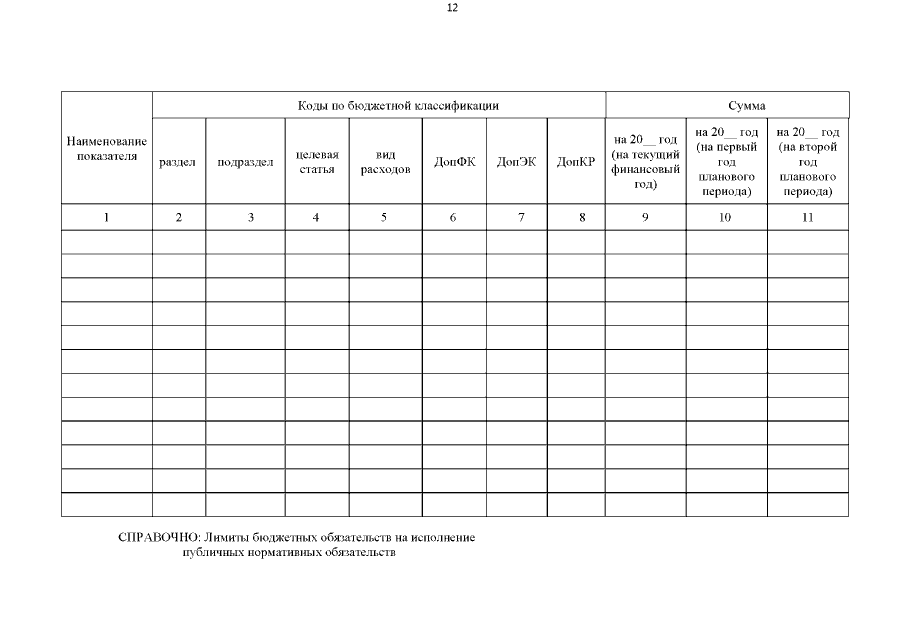 12

| Наименование показателя | Коды по бюджетной классификации | | | | | | | Сумма | | |
|---|---|---|---|---|---|---|---|---|---|---|
| | раздел | подраздел | целевая статья | вид расходов | ДопФК | ДопЭК | ДопКР | на 20__ год (на текущий финансовый год) | на 20__ год (на первый год планового периода) | на 20__ год (на второй год планового периода) |
| 1 | 2 | 3 | 4 | 5 | 6 | 7 | 8 | 9 | 10 | 11 |
| | | | | | | | | | | |
| | | | | | | | | | | |
| | | | | | | | | | | |
| | | | | | | | | | | |
| | | | | | | | | | | |
| | | | | | | | | | | |
| | | | | | | | | | | |
| | | | | | | | | | | |
| | | | | | | | | | | |
| | | | | | | | | | | |
| | | | | | | | | | | |
| | | | | | | | | | | |

СПРАВОЧНО: Лимиты бюджетных обязательств на исполнение публичных нормативных обязательств